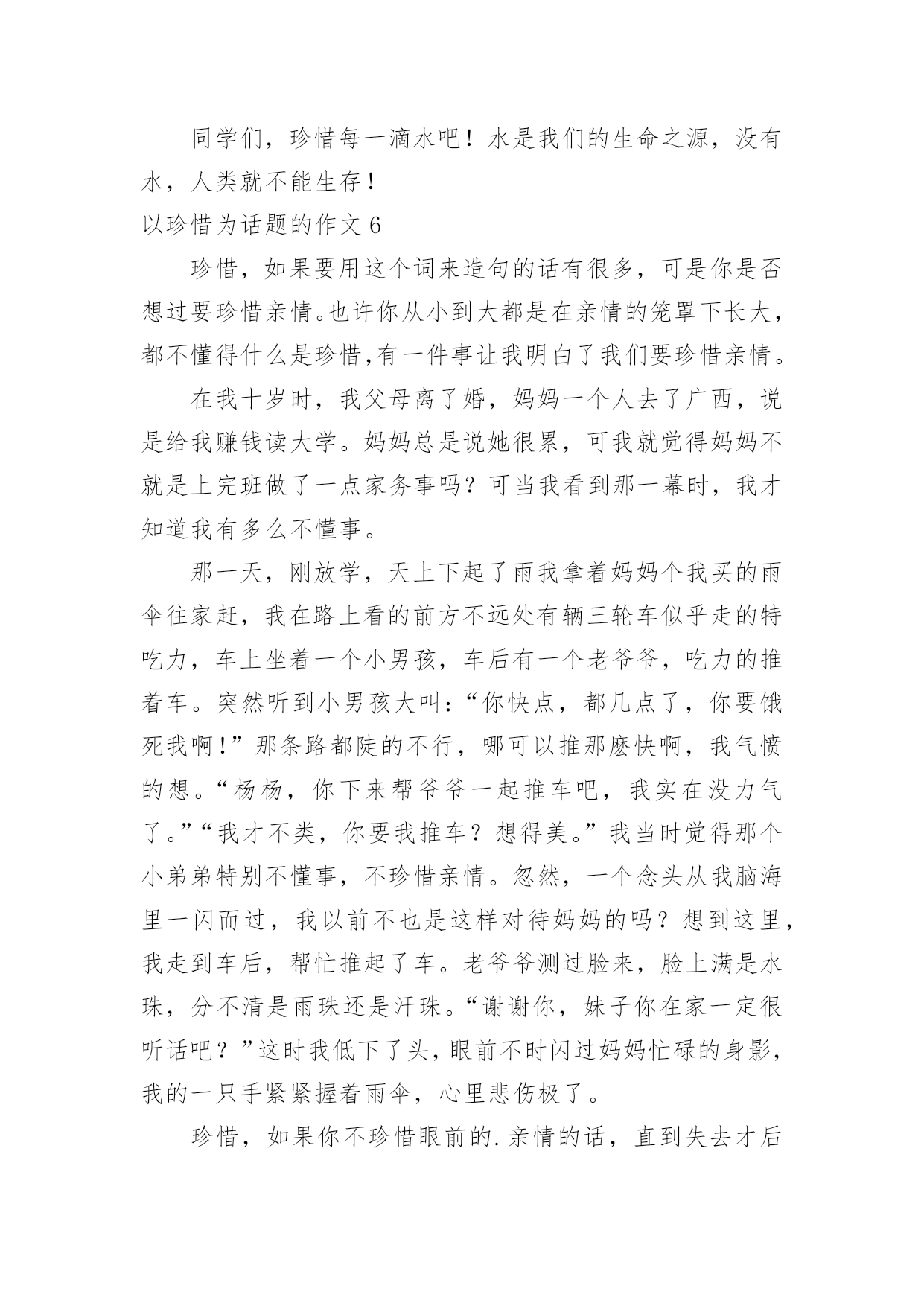 同学们，珍惜每一滴水吧！水是我们的生命之源，没有水，人类就不能生存！

以珍惜为话题的作文 6

珍惜，如果要用这个词来造句的话有很多，可是你是否想过要珍惜亲情。也许你从小到大都是在亲情的笼罩下长大，都不懂得什么是珍惜,有一件事让我明白了我们要珍惜亲情。

在我十岁时，我父母离了婚，妈妈一个人去了广西，说是给我赚钱读大学。妈妈总是说她很累，可我就觉得妈妈不就是上完班做了一点家务事吗？可当我看到那一幕时，我才知道我有多么不懂事。

那一天，刚放学，天上下起了雨我拿着妈妈个我买的雨伞往家赶，我在路上看的前方不远处有辆三轮车似乎走的特吃力，车上坐着一个小男孩，车后有一个老爷爷，吃力的推着车。突然听到小男孩大叫：“你快点，都几点了，你要饿死我啊！”那条路都陡的不行，哪可以推那麽快啊，我气愤的想。“杨杨，你下来帮爷爷一起推车吧，我实在没力气了。”“我才不类，你要我推车？想得美。”我当时觉得那个小弟弟特别不懂事，不珍惜亲情。忽然，一个念头从我脑海里一闪而过，我以前不也是这样对待妈妈的吗？想到这里，我走到车后，帮忙推起了车。老爷爷测过脸来，脸上满是水珠，分不清是雨珠还是汗珠。“谢谢你，妹子你在家一定很听话吧？”这时我低下了头，眼前不时闪过妈妈忙碌的身影，我的一只手紧紧握着雨伞，心里悲伤极了。

珍惜，如果你不珍惜眼前的.亲情的话，直到失去才后